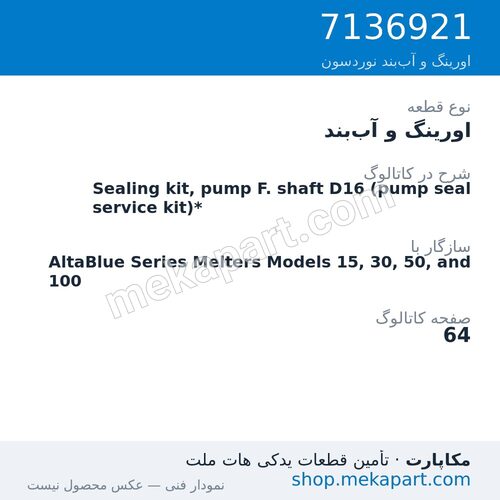 7136921
اورینگ و آب‌بند نوردسون

نوع قطعه
اورینگ و آب‌بند

شرح در کاتالوگ
Sealing kit, pump F. shaft D16 (pump seal service kit)*

سازگار با
AltaBlue Series Melters Models 15, 30, 50, and 100

صفحه کاتالوگ
64

mekapart.com

مکاپارت · تأمین قطعات یدکی هات ملت
shop.mekapart.com
نمودار فنی — عکس محصول نیست